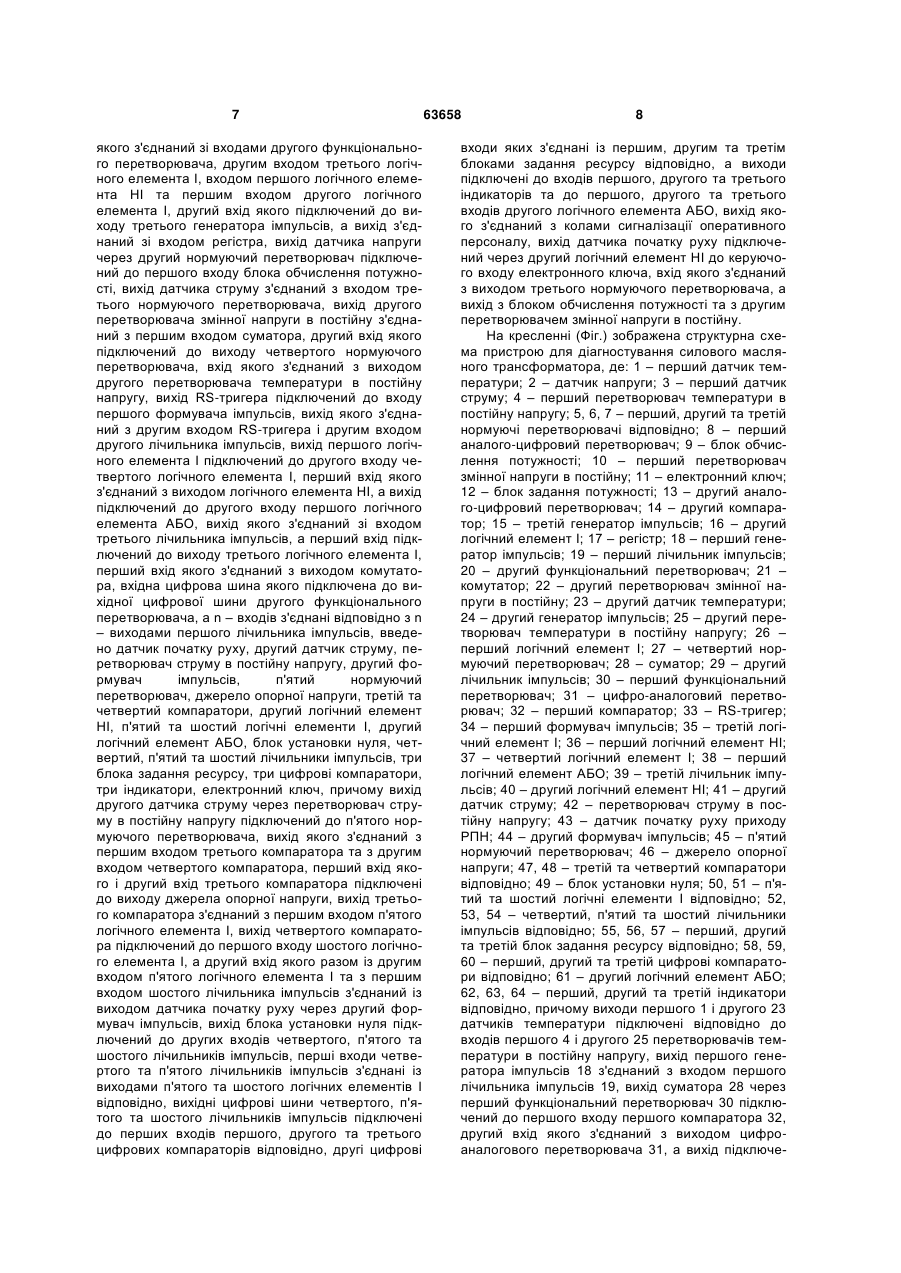 7 63658 8

якого з'єднаний зі входами другого функціонального перетворювача, другим входом третього логічного елемента І, входом першого логічного елемента НІ та першим входом другого логічного елемента І, другий вхід якого підключений до виходу третього генератора імпульсів, а вихід з'єднаний зі входом регістра, вихід датчика напруги через другий нормуючий перетворювач підключений до першого входу блока обчислення потужності, вихід датчика струму з'єднаний з входом третього нормуючого перетворювача, вихід другого перетворювача змінної напруги в постійну з'єднаний з першим входом суматора, другий вхід якого підключений до виходу четвертого нормуючого перетворювача, вхід якого з'єднаний з виходом другого перетворювача температури в постійну напругу, вихід RS-тригера підключений до входу першого формувача імпульсів, вихід якого з'єднаний з другим входом RS-тригера і другим входом другого лічильника імпульсів, вихід першого логічного елемента І підключений до другого входу четвертого логічного елемента І, перший вхід якого з'єднаний з виходом логічного елемента НІ, а вихід підключений до другого входу першого логічного елемента АБО, вихід якого з'єднаний зі входом третього лічильника імпульсів, а перший вхід підключений до виходу третього логічного елемента І, перший вхід якого з'єднаний з виходом комутатора, вхідна цифрова шина якого підключена до вихідної цифрової шини другого функціонального перетворювача, а n – входів з'єднані відповідно з n – виходами першого лічильника імпульсів, введено датчик початку руху, другий датчик струму, перетворювач струму в постійну напругу, другий формувач імпульсів, п'ятий нормуючий перетворювач, джерело опорної напруги, третій та четвертий компаратори, другий логічний елемент НІ, п'ятий та шостий логічні елементи І, другий логічний елемент АБО, блок установки нуля, четвертий, п'ятий та шостий лічильники імпульсів, три блока задання ресурсу, три цифрові компаратори, три індикатори, електронний ключ, причому вихід другого датчика струму через перетворювач струму в постійну напругу підключений до п'ятого нормуючого перетворювача, вихід якого з'єднаний з першим входом третього компаратора та з другим входом четвертого компаратора, перший вхід якого і другий вхід третього компаратора підключені до виходу джерела опорної напруги, вихід третього компаратора з'єднаний з першим входом п'ятого логічного елемента І, вихід четвертого компаратора підключений до першого входу шостого логічного елемента І, а другий вхід якого разом із другим входом п'ятого логічного елемента І та з першим входом шостого лічильника імпульсів з'єднаний із виходом датчика початку руху через другий формувач імпульсів, вихід блока установки нуля підключений до других входів четвертого, п'ятого та шостого лічильників імпульсів, перші входи четвертого та п'ятого лічильників імпульсів з'єднані із виходами п'ятого та шостого логічних елементів І відповідно, вихідні цифрові шини четвертого, п'ятого та шостого лічильників імпульсів підключені до перших входів першого, другого та третього цифрових компараторів відповідно, другі цифрові входи яких з'єднані із першим, другим та третім блоками задання ресурсу відповідно, а виходи підключені до входів першого, другого та третього індикаторів та до першого, другого та третього входів другого логічного елемента АБО, вихід якого з'єднаний з колами сигналізації оперативного персоналу, вихід датчика початку руху підключений через другий логічний елемент НІ до керуючого входу електронного ключа, вхід якого з'єднаний з виходом третього нормуючого перетворювача, а вихід з блоком обчислення потужності та з другим перетворювачем змінної напруги в постійну.

На кресленні (Фіг.) зображена структурна схема пристрою для діагностування силового масляного трансформатора, де: 1 – перший датчик температури; 2 – датчик напруги; 3 – перший датчик струму; 4 – перший перетворювач температури в постійну напругу; 5, 6, 7 – перший, другий та третій нормуючі перетворювачі відповідно; 8 – перший аналого-цифровий перетворювач; 9 – блок обчислення потужності; 10 – перший перетворювач змінної напруги в постійну; 11 – електронний ключ; 12 – блок задання потужності; 13 – другий аналого-цифровий перетворювач; 14 – другий компаратор; 15 – третій генератор імпульсів; 16 – другий логічний елемент І; 17 – регістр; 18 – перший генератор імпульсів; 19 – перший лічильник імпульсів; 20 – другий функціональний перетворювач; 21 – комутатор; 22 – другий перетворювач змінної напруги в постійну; 23 – другий датчик температури; 24 – другий генератор імпульсів; 25 – другий перетворювач температури в постійну напругу; 26 – перший логічний елемент І; 27 – четвертий нормуючий перетворювач; 28 – суматор; 29 – другий лічильник імпульсів; 30 – перший функціональний перетворювач; 31 – цифро-аналоговий перетворювач; 32 – перший компаратор; 33 – RS-тригер; 34 – перший формувач імпульсів; 35 – третій логічний елемент І; 36 – перший логічний елемент НІ; 37 – четвертий логічний елемент І; 38 – перший логічний елемент АБО; 39 – третій лічильник імпульсів; 40 – другий логічний елемент НІ; 41 – другий датчик струму; 42 – перетворювач струму в постійну напругу; 43 – датчик початку руху приходу РПН; 44 – другий формувач імпульсів; 45 – п'ятий нормуючий перетворювач; 46 – джерело опорної напруги; 47, 48 – третій та четвертий компаратори відповідно; 49 – блок установки нуля; 50, 51 – п'ятий та шостий логічні елементи І відповідно; 52, 53, 54 – четвертий, п'ятий та шостий лічильники імпульсів відповідно; 55, 56, 57 – перший, другий та третій блок задання ресурсу відповідно; 58, 59, 60 – перший, другий та третій цифрові компаратори відповідно; 61 – другий логічний елемент АБО; 62, 63, 64 – перший, другий та третій індикатори відповідно, причому виходи першого 1 і другого 23 датчиків температури підключені відповідно до входів першого 4 і другого 25 перетворювачів температури в постійну напругу, вихід першого генератора імпульсів 18 з'єднаний з входом першого лічильника імпульсів 19, вихід суматора 28 через перший функціональний перетворювач 30 підключений до першого входу першого компаратора 32, другий вхід якого з'єднаний з виходом цифро-аналогового перетворювача 31, а вихід підключе-